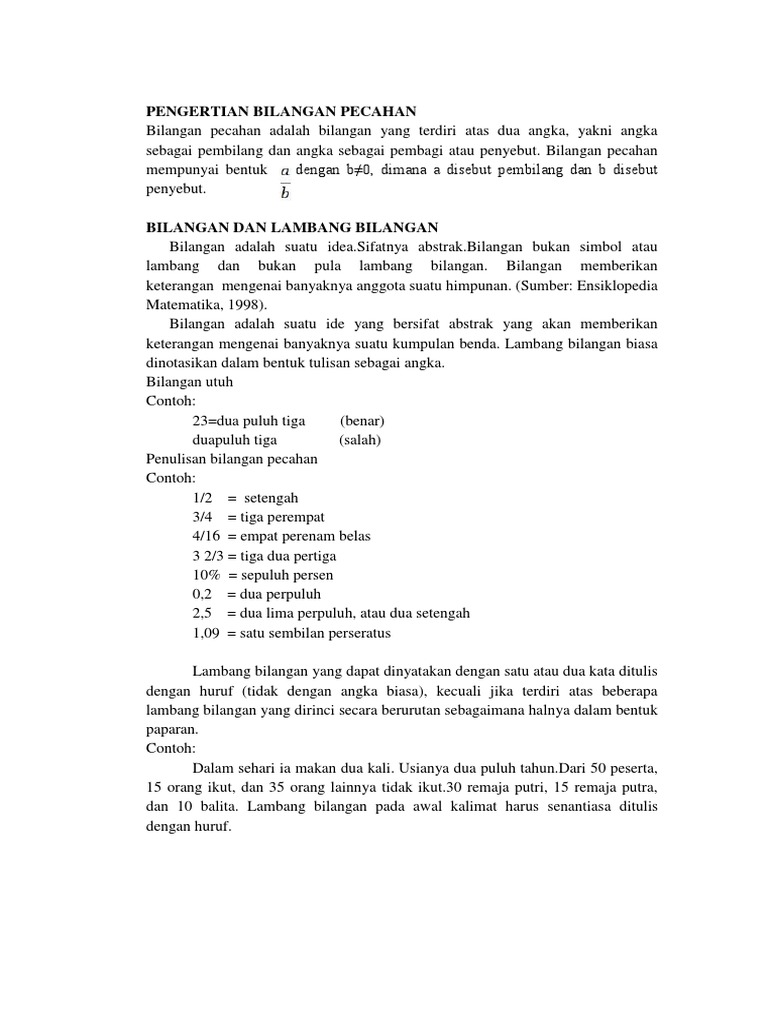 PENGERTIAN BILANGAN PECAHAN
Bilangan pecahan adalah bilangan yang terdiri atas dua angka, yakni angka sebagai pembilang dan angka sebagai pembagi atau penyebut. Bilangan pecahan mempunyai bentuk $\frac{a}{b}$ dengan b≠0, dimana a disebut pembilang dan b disebut penyebut.

BILANGAN DAN LAMBANG BILANGAN
Bilangan adalah suatu idea.Sifatnya abstrak.Bilangan bukan simbol atau lambang dan bukan pula lambang bilangan. Bilangan memberikan keterangan mengenai banyaknya anggota suatu himpunan. (Sumber: Ensiklopedia Matematika, 1998).
Bilangan adalah suatu ide yang bersifat abstrak yang akan memberikan keterangan mengenai banyaknya suatu kumpulan benda. Lambang bilangan biasa dinotasikan dalam bentuk tulisan sebagai angka.
Bilangan utuh
Contoh:
23=dua puluh tiga (benar)
duapuluh tiga (salah)
Penulisan bilangan pecahan
Contoh:
1/2 = setengah
3/4 = tiga perempat
4/16 = empat perenam belas
3 2/3 = tiga dua pertiga
10% = sepuluh persen
0,2 = dua perpuluh
2,5 = dua lima perpuluh, atau dua setengah
1,09 = satu sembilan perseratus

Lambang bilangan yang dapat dinyatakan dengan satu atau dua kata ditulis dengan huruf (tidak dengan angka biasa), kecuali jika terdiri atas beberapa lambang bilangan yang dirinci secara berurutan sebagaimana halnya dalam bentuk paparan.
Contoh:
Dalam sehari ia makan dua kali. Usianya dua puluh tahun.Dari 50 peserta, 15 orang ikut, dan 35 orang lainnya tidak ikut.30 remaja putri, 15 remaja putra, dan 10 balita. Lambang bilangan pada awal kalimat harus senantiasa ditulis dengan huruf.